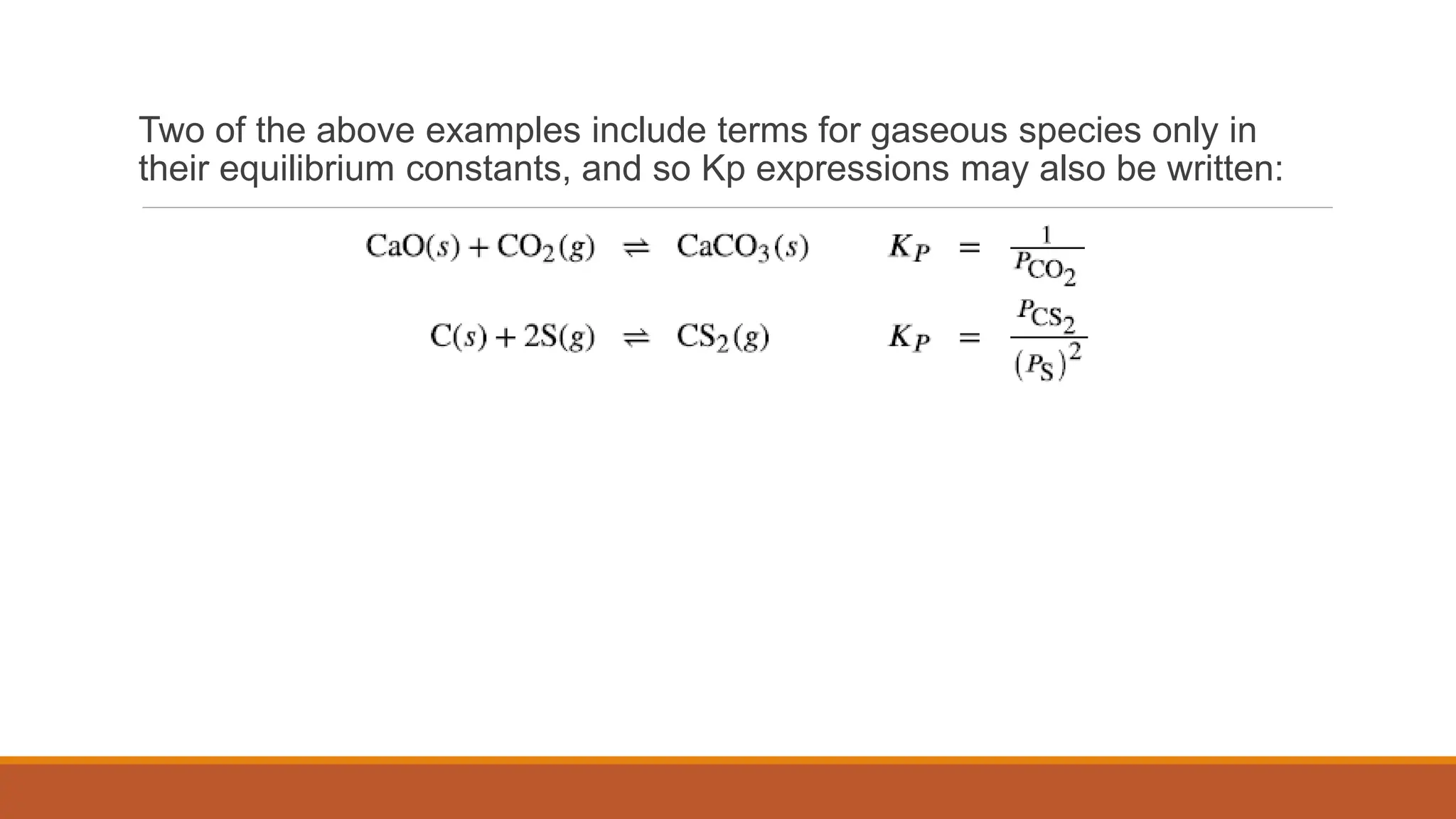 Two of the above examples include terms for gaseous species only in their equilibrium constants, and so Kp expressions may also be written:

$CaO(s) + CO_2(g) \rightleftharpoons CaCO_3(s) \qquad K_P = \frac{1}{P_{CO_2}}$

$C(s) + 2S(g) \rightleftharpoons CS_2(g) \qquad K_P = \frac{P_{CS_2}}{(P_S)^2}$